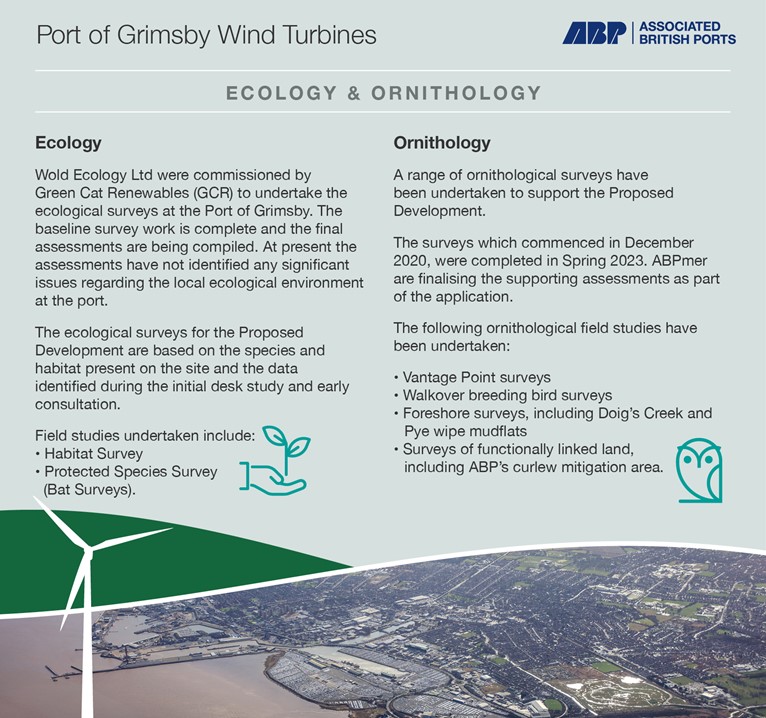 Port of Grimsby Wind Turbines

ABP | ASSOCIATED BRITISH PORTS

ECOLOGY & ORNITHOLOGY

Ecology

Wold Ecology Ltd were commissioned by Green Cat Renewables (GCR) to undertake the ecological surveys at the Port of Grimsby. The baseline survey work is complete and the final assessments are being compiled. At present the assessments have not identified any significant issues regarding the local ecological environment at the port.

The ecological surveys for the Proposed Development are based on the species and habitat present on the site and the data identified during the initial desk study and early consultation.

Field studies undertaken include:
• Habitat Survey
• Protected Species Survey (Bat Surveys).

Ornithology

A range of ornithological surveys have been undertaken to support the Proposed Development.

The surveys which commenced in December 2020, were completed in Spring 2023. ABPmer are finalising the supporting assessments as part of the application.

The following ornithological field studies have been undertaken:

• Vantage Point surveys
• Walkover breeding bird surveys
• Foreshore surveys, including Doig's Creek and Pye wipe mudflats
• Surveys of functionally linked land, including ABP's curlew mitigation area.